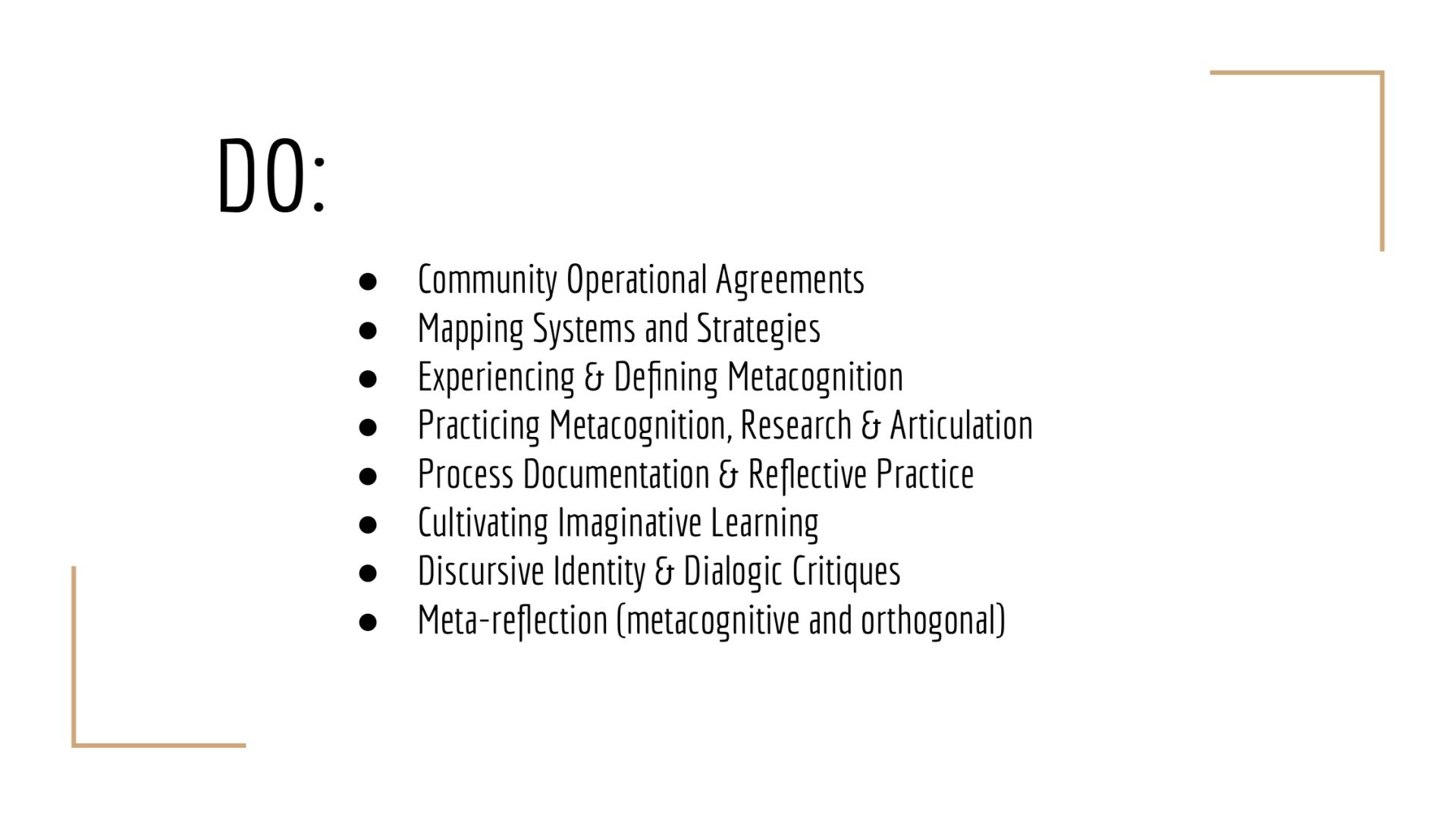 DO:

• Community Operational Agreements
• Mapping Systems and Strategies
• Experiencing & Defining Metacognition
• Practicing Metacognition, Research & Articulation
• Process Documentation & Reflective Practice
• Cultivating Imaginative Learning
• Discursive Identity & Dialogic Critiques
• Meta-reflection (metacognitive and orthogonal)